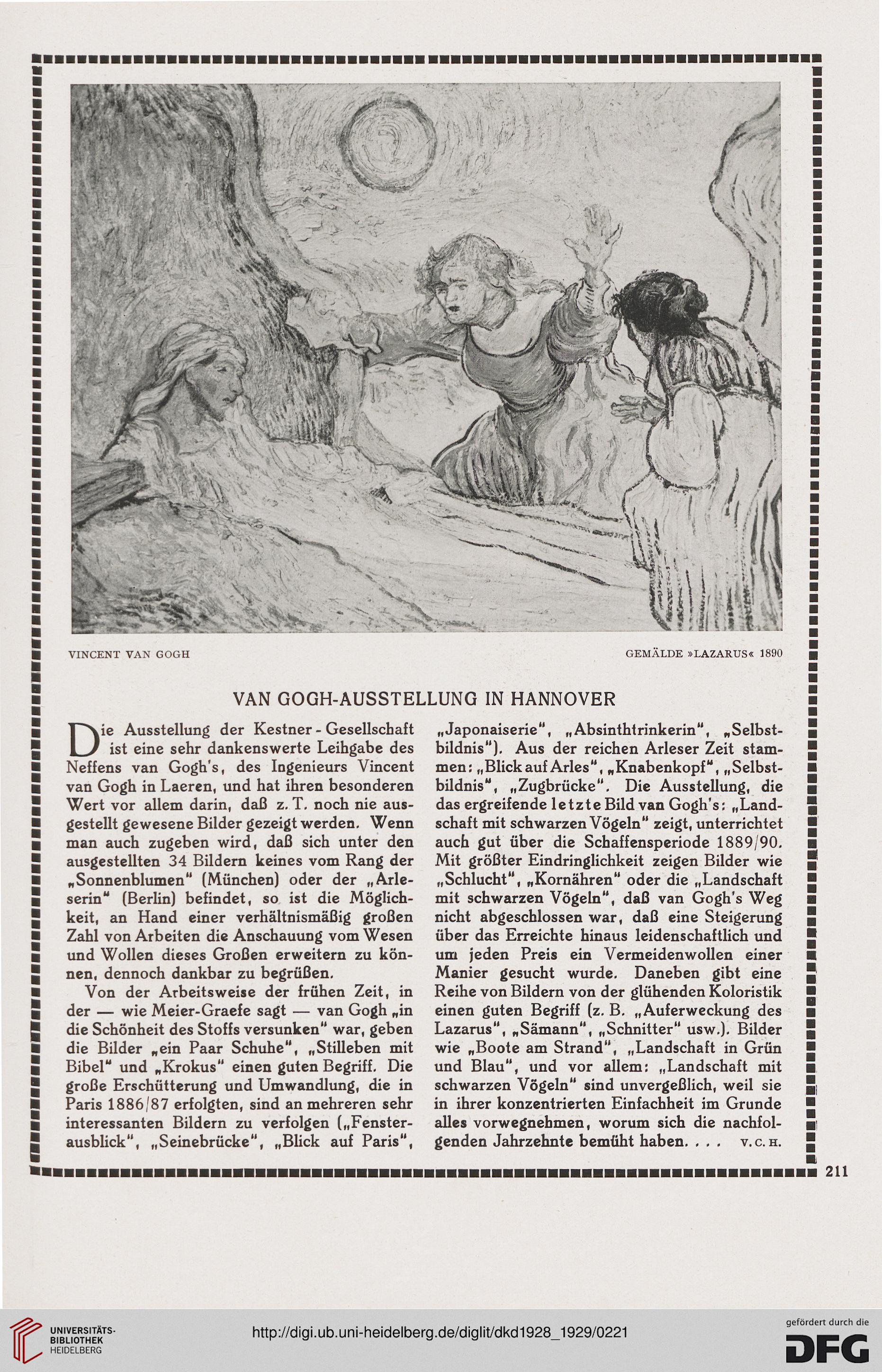 VINCENT VAN GOGH

GEMÄLDE »LAZARUS« 1890

VAN GOGH-AUSSTELLUNG IN HANNOVER

Die Ausstellung der Kestner-Gesellschaft ist eine sehr dankenswerte Leihgabe des Neffens van Gogh's, des Ingenieurs Vincent van Gogh in Laeren, und hat ihren besonderen Wert vor allem darin, daß z. T. noch nie ausgestellt gewesene Bilder gezeigt werden. Wenn man auch zugeben wird, daß sich unter den ausgestellten 34 Bildern keines vom Rang der „Sonnenblumen" (München) oder der „Arleserin" (Berlin) befindet, so ist die Möglichkeit, an Hand einer verhältnismäßig großen Zahl von Arbeiten die Anschauung vom Wesen und Wollen dieses Großen erweitern zu können, dennoch dankbar zu begrüßen.

Von der Arbeitsweise der frühen Zeit, in der — wie Meier-Graefe sagt — van Gogh „in die Schönheit des Stoffs versunken" war, geben die Bilder „ein Paar Schuhe", „Stilleben mit Bibel" und „Krokus" einen guten Begriff. Die große Erschütterung und Umwandlung, die in Paris 1886/87 erfolgten, sind an mehreren sehr interessanten Bildern zu verfolgen („Fensterausblick", „Seinebrücke", „Blick auf Paris", „Japonaiserie", „Absinthtrinkerin", „Selbstbildnis"). Aus der reichen Arleser Zeit stammen: „Blick auf Arles", „Knabenkopf", „Selbstbildnis", „Zugbrücke". Die Ausstellung, die das ergreifende letzte Bild van Gogh's: „Landschaft mit schwarzen Vögeln" zeigt, unterrichtet auch gut über die Schaffensperiode 1889/90. Mit größter Eindringlichkeit zeigen Bilder wie „Schlucht", „Kornähren" oder die „Landschaft mit schwarzen Vögeln", daß van Gogh's Weg nicht abgeschlossen war, daß eine Steigerung über das Erreichte hinaus leidenschaftlich und um jeden Preis ein Vermeidenwollen einer Manier gesucht wurde. Daneben gibt eine Reihe von Bildern von der glühenden Koloristik einen guten Begriff (z. B. „Auferweckung des Lazarus", „Sämann", „Schnitter" usw.). Bilder wie „Boote am Strand", „Landschaft in Grün und Blau", und vor allem: „Landschaft mit schwarzen Vögeln" sind unvergeßlich, weil sie in ihrer konzentrierten Einfachheit im Grunde alles vorwegnehmen, worum sich die nachfolgenden Jahrzehnte bemüht haben. . . . V. C. H.

211

UNIVERSITÄTS-BIBLIOTHEK HEIDELBERG

http://digi.ub.uni-heidelberg.de/diglit/dkd1928_1929/0221

gefördert durch die DFG